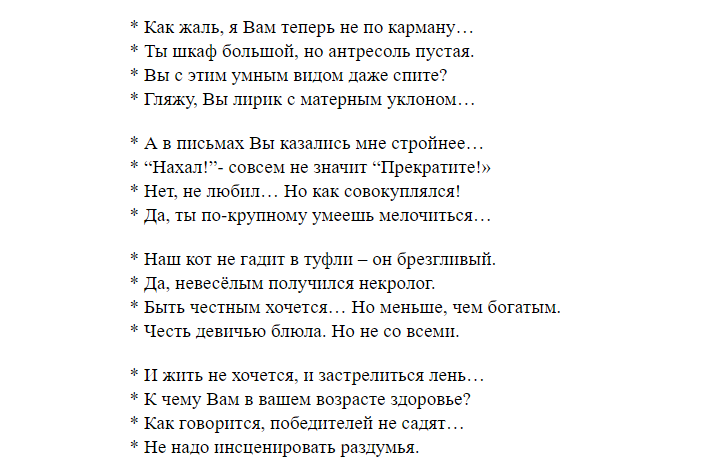 * Как жаль, я Вам теперь не по карману…
* Ты шкаф большой, но антресоль пустая.
* Вы с этим умным видом даже спите?
* Гляжу, Вы лирик с матерным уклоном…

* А в письмах Вы казались мне стройнее…
* “Нахал!”- совсем не значит “Прекратите!»
* Нет, не любил… Но как совокуплялся!
* Да, ты по-крупному умеешь мелочиться…

* Наш кот не гадит в туфли – он брезгливый.
* Да, невесёлым получился некролог.
* Быть честным хочется… Но меньше, чем богатым.
* Честь девичью блюла. Но не со всеми.

* И жить не хочется, и застрелиться лень…
* К чему Вам в вашем возрасте здоровье?
* Как говорится, победителей не садят…
* Не надо инсценировать раздумья.